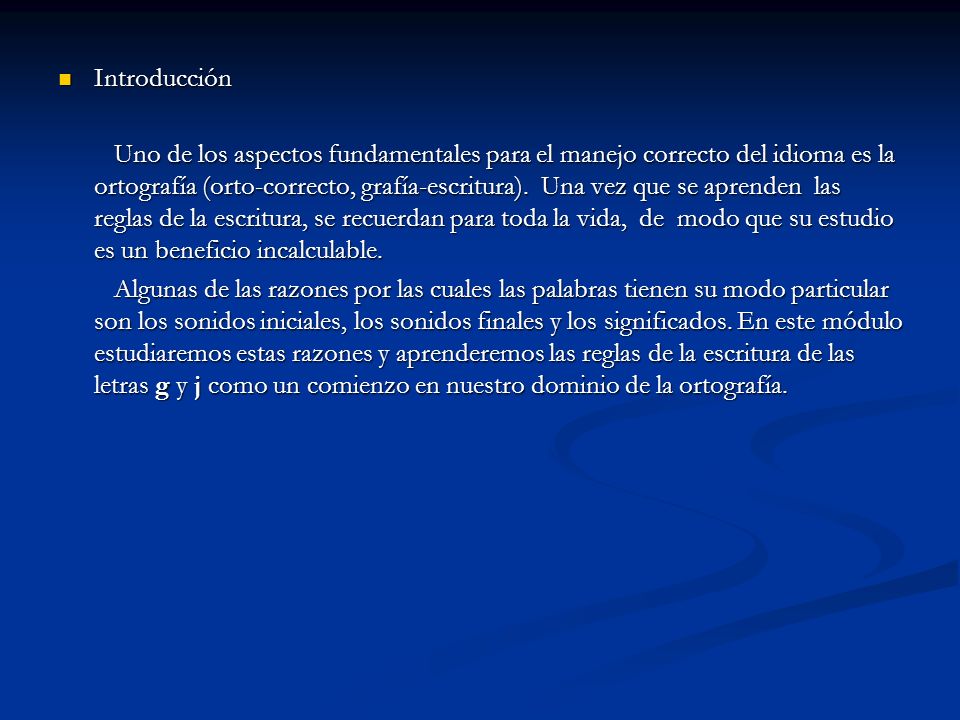 Introducción

Uno de los aspectos fundamentales para el manejo correcto del idioma es la ortografía (orto-correcto, grafía-escritura). Una vez que se aprenden las reglas de la escritura, se recuerdan para toda la vida, de modo que su estudio es un beneficio incalculable.

Algunas de las razones por las cuales las palabras tienen su modo particular son los sonidos iniciales, los sonidos finales y los significados. En este módulo estudiaremos estas razones y aprenderemos las reglas de la escritura de las letras g y j como un comienzo en nuestro dominio de la ortografía.